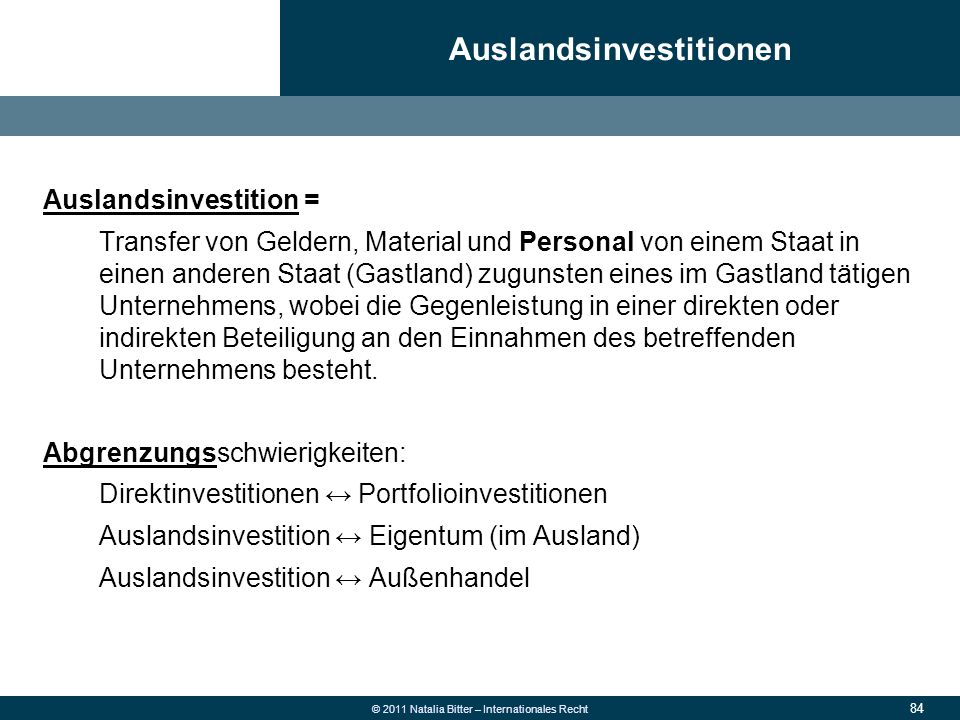 Auslandsinvestitionen

Auslandsinvestition =

Transfer von Geldern, Material und Personal von einem Staat in einen anderen Staat (Gastland) zugunsten eines im Gastland tätigen Unternehmens, wobei die Gegenleistung in einer direkten oder indirekten Beteiligung an den Einnahmen des betreffenden Unternehmens besteht.

Abgrenzungsschwierigkeiten:

Direktinvestitionen ↔ Portfolioinvestitionen

Auslandsinvestition ↔ Eigentum (im Ausland)

Auslandsinvestition ↔ Außenhandel

© 2011 Natalia Bitter – Internationales Recht

84